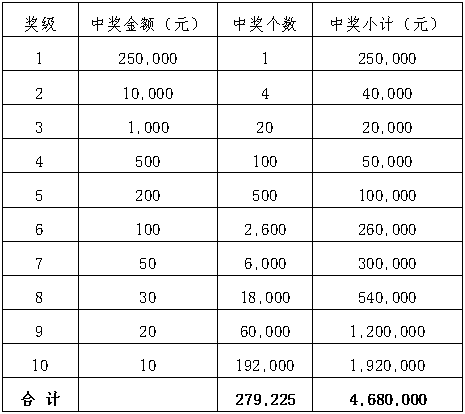 | 奖级 | 中奖金额（元） | 中奖个数 | 中奖小计（元） |
|---|---|---|---|
| 1 | 250,000 | 1 | 250,000 |
| 2 | 10,000 | 4 | 40,000 |
| 3 | 1,000 | 20 | 20,000 |
| 4 | 500 | 100 | 50,000 |
| 5 | 200 | 500 | 100,000 |
| 6 | 100 | 2,600 | 260,000 |
| 7 | 50 | 6,000 | 300,000 |
| 8 | 30 | 18,000 | 540,000 |
| 9 | 20 | 60,000 | 1,200,000 |
| 10 | 10 | 192,000 | 1,920,000 |
| 合 计 |  | 279,225 | 4,680,000 |